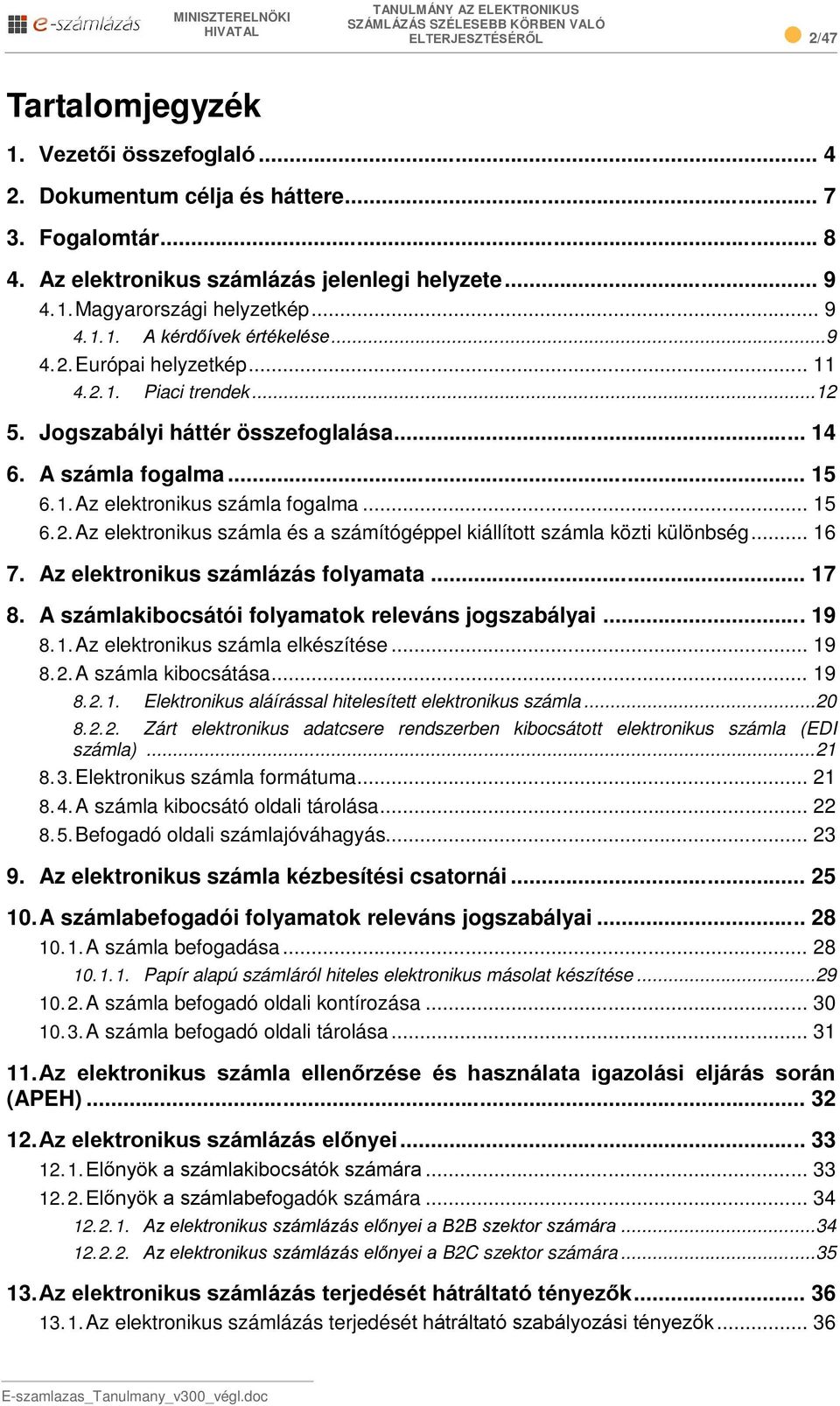 e-számlázás MINISZTERELNÖKI HIVATAL TANULMÁNY AZ ELEKTRONIKUS SZÁMLÁZÁS SZÉLESEBB KÖRBEN VALÓ ELTERJESZTÉSÉRŐL 2/47

Tartalomjegyzék

1. Vezetői összefoglaló ... 4
2. Dokumentum célja és háttere ... 7
3. Fogalomtár ... 8
4. Az elektronikus számlázás jelenlegi helyzete ... 9
4.1. Magyarországi helyzetkép ... 9
4.1.1. A kérdőívek értékelése ... 9
4.2. Európai helyzetkép ... 11
4.2.1. Piaci trendek ... 12
5. Jogszabályi háttér összefoglalása ... 14
6. A számla fogalma ... 15
6.1. Az elektronikus számla fogalma ... 15
6.2. Az elektronikus számla és a számítógéppel kiállított számla közti különbség ... 16
7. Az elektronikus számlázás folyamata ... 17
8. A számlakibocsátói folyamatok releváns jogszabályai ... 19
8.1. Az elektronikus számla elkészítése ... 19
8.2. A számla kibocsátása ... 19
8.2.1. Elektronikus aláírással hitelesített elektronikus számla ... 20
8.2.2. Zárt elektronikus adatcsere rendszerben kibocsátott elektronikus számla (EDI számla) ... 21
8.3. Elektronikus számla formátuma ... 21
8.4. A számla kibocsátó oldali tárolása ... 22
8.5. Befogadó oldali számlajóváhagyás ... 23
9. Az elektronikus számla kézbesítési csatornái ... 25
10. A számlabefogadói folyamatok releváns jogszabályai ... 28
10.1. A számla befogadása ... 28
10.1.1. Papír alapú számláról hiteles elektronikus másolat készítése ... 29
10.2. A számla befogadó oldali kontírozása ... 30
10.3. A számla befogadó oldali tárolása ... 31
11. Az elektronikus számla ellenőrzése és használata igazolási eljárás során (APEH) ... 32
12. Az elektronikus számlázás előnyei ... 33
12.1. Előnyök a számlakibocsátók számára ... 33
12.2. Előnyök a számlabefogadók számára ... 34
12.2.1. Az elektronikus számlázás előnyei a B2B szektor számára ... 34
12.2.2. Az elektronikus számlázás előnyei a B2C szektor számára ... 35
13. Az elektronikus számlázás terjedését hátráltató tényezők ... 36
13.1. Az elektronikus számlázás terjedését hátráltató szabályozási tényezők ... 36

E-szamlazas_Tanulmany_v300_végl.doc